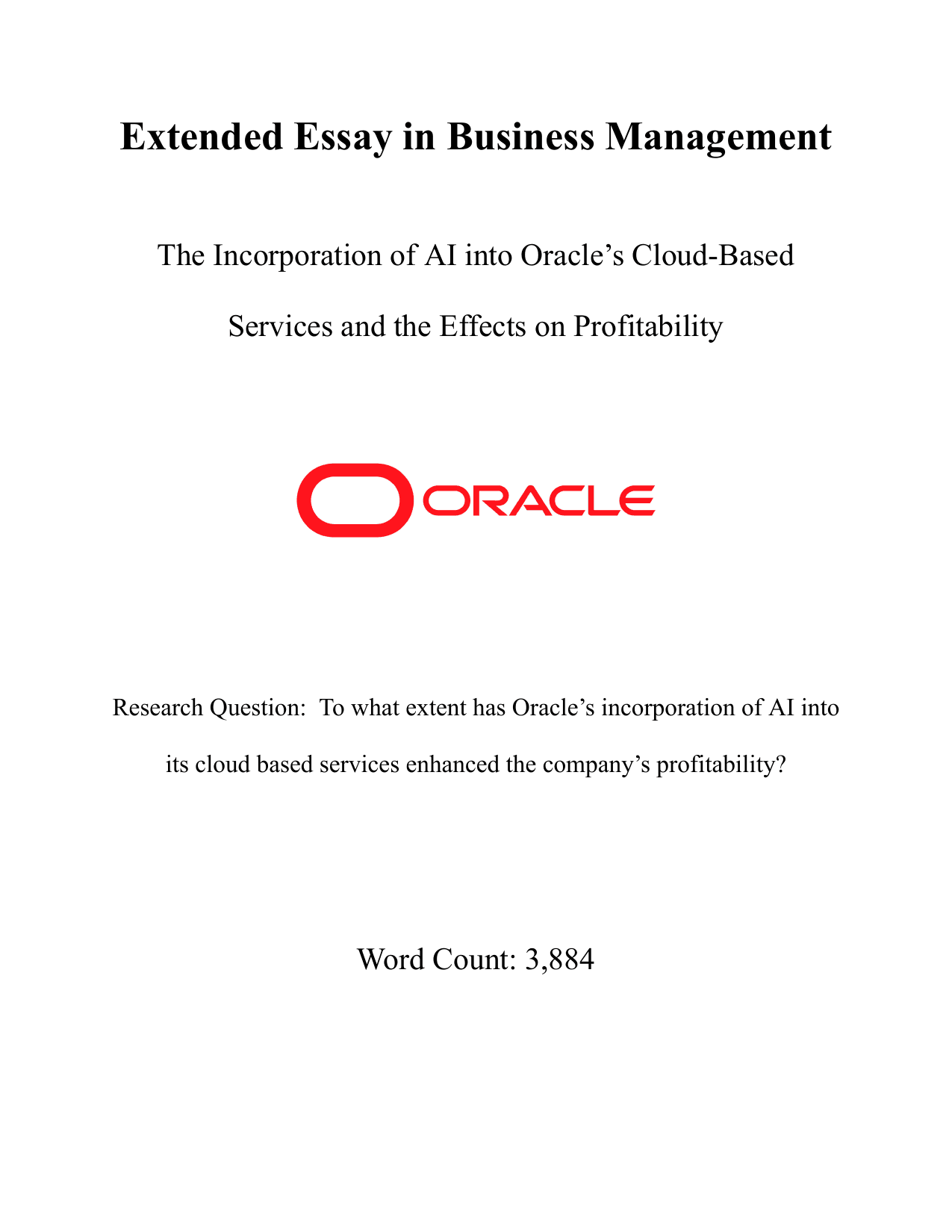 Extended Essay in Business Management

The Incorporation of AI into Oracle's Cloud-Based Services and the Effects on Profitability

ORACLE

Research Question: To what extent has Oracle's incorporation of AI into its cloud based services enhanced the company's profitability?

Word Count: 3,884